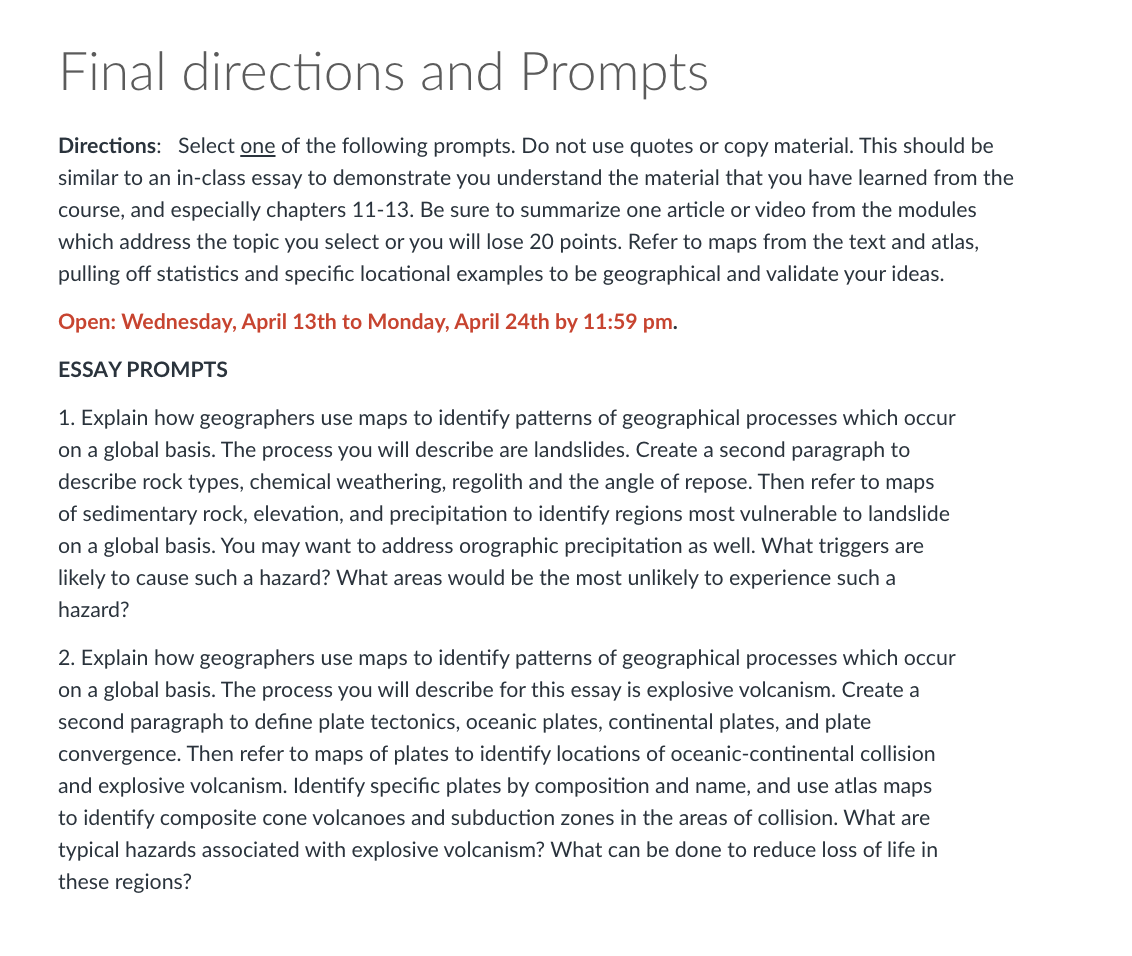 Final directions and Prompts

Directions: Select one of the following prompts. Do not use quotes or copy material. This should be similar to an in-class essay to demonstrate you understand the material that you have learned from the course, and especially chapters 11-13. Be sure to summarize one article or video from the modules which address the topic you select or you will lose 20 points. Refer to maps from the text and atlas, pulling off statistics and specific locational examples to be geographical and validate your ideas.

Open: Wednesday, April 13th to Monday, April 24th by 11:59 pm.

ESSAY PROMPTS

1. Explain how geographers use maps to identify patterns of geographical processes which occur on a global basis. The process you will describe are landslides. Create a second paragraph to describe rock types, chemical weathering, regolith and the angle of repose. Then refer to maps of sedimentary rock, elevation, and precipitation to identify regions most vulnerable to landslide on a global basis. You may want to address orographic precipitation as well. What triggers are likely to cause such a hazard? What areas would be the most unlikely to experience such a hazard?

2. Explain how geographers use maps to identify patterns of geographical processes which occur on a global basis. The process you will describe for this essay is explosive volcanism. Create a second paragraph to define plate tectonics, oceanic plates, continental plates, and plate convergence. Then refer to maps of plates to identify locations of oceanic-continental collision and explosive volcanism. Identify specific plates by composition and name, and use atlas maps to identify composite cone volcanoes and subduction zones in the areas of collision. What are typical hazards associated with explosive volcanism? What can be done to reduce loss of life in these regions?